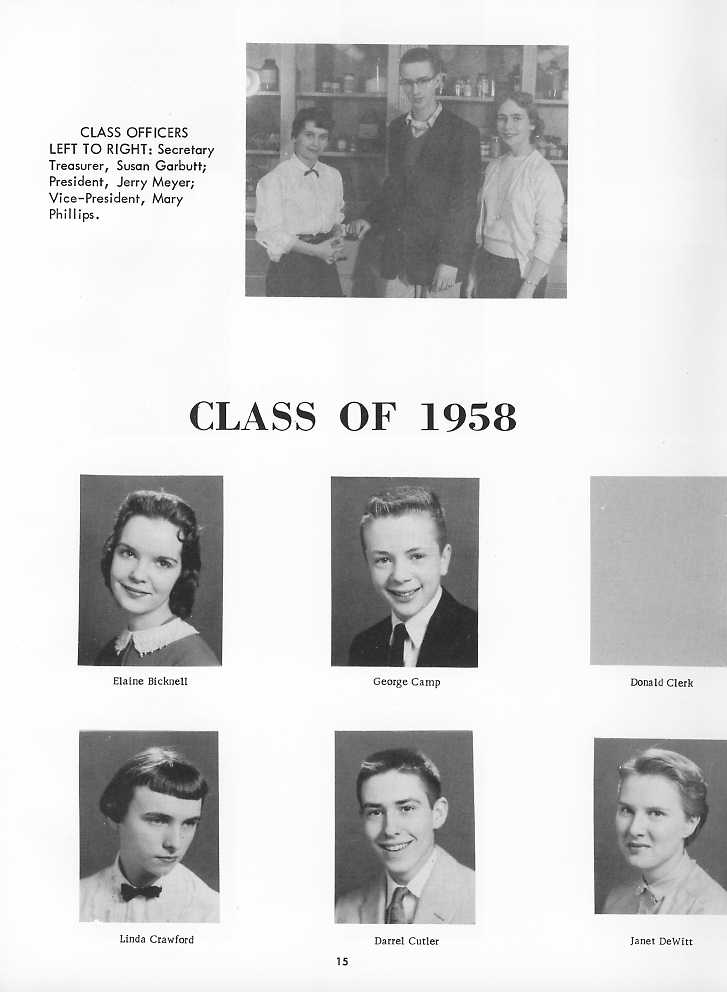 CLASS OFFICERS
LEFT TO RIGHT: Secretary Treasurer, Susan Garbutt; President, Jerry Meyer; Vice-President, Mary Phillips.

CLASS OF 1958

Elaine Bicknell

George Camp

Donald Clerk

Linda Crawford

Darrel Cutler

Janet DeWitt

15